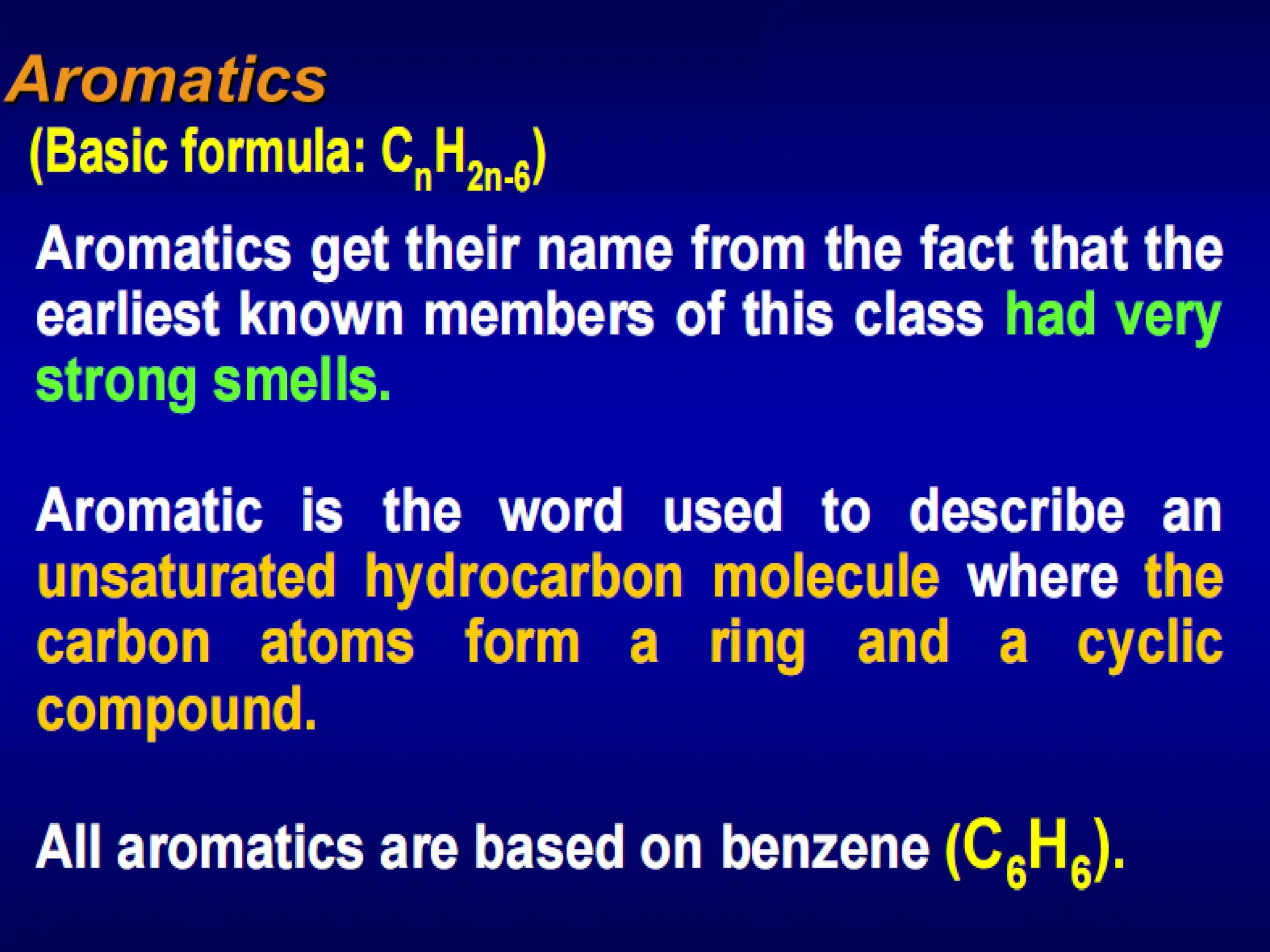 Aromatics

(Basic formula: $C_nH_{2n-6}$)

Aromatics get their name from the fact that the earliest known members of this class had very strong smells.

Aromatic is the word used to describe an unsaturated hydrocarbon molecule where the carbon atoms form a ring and a cyclic compound.

All aromatics are based on benzene ($C_6H_6$).